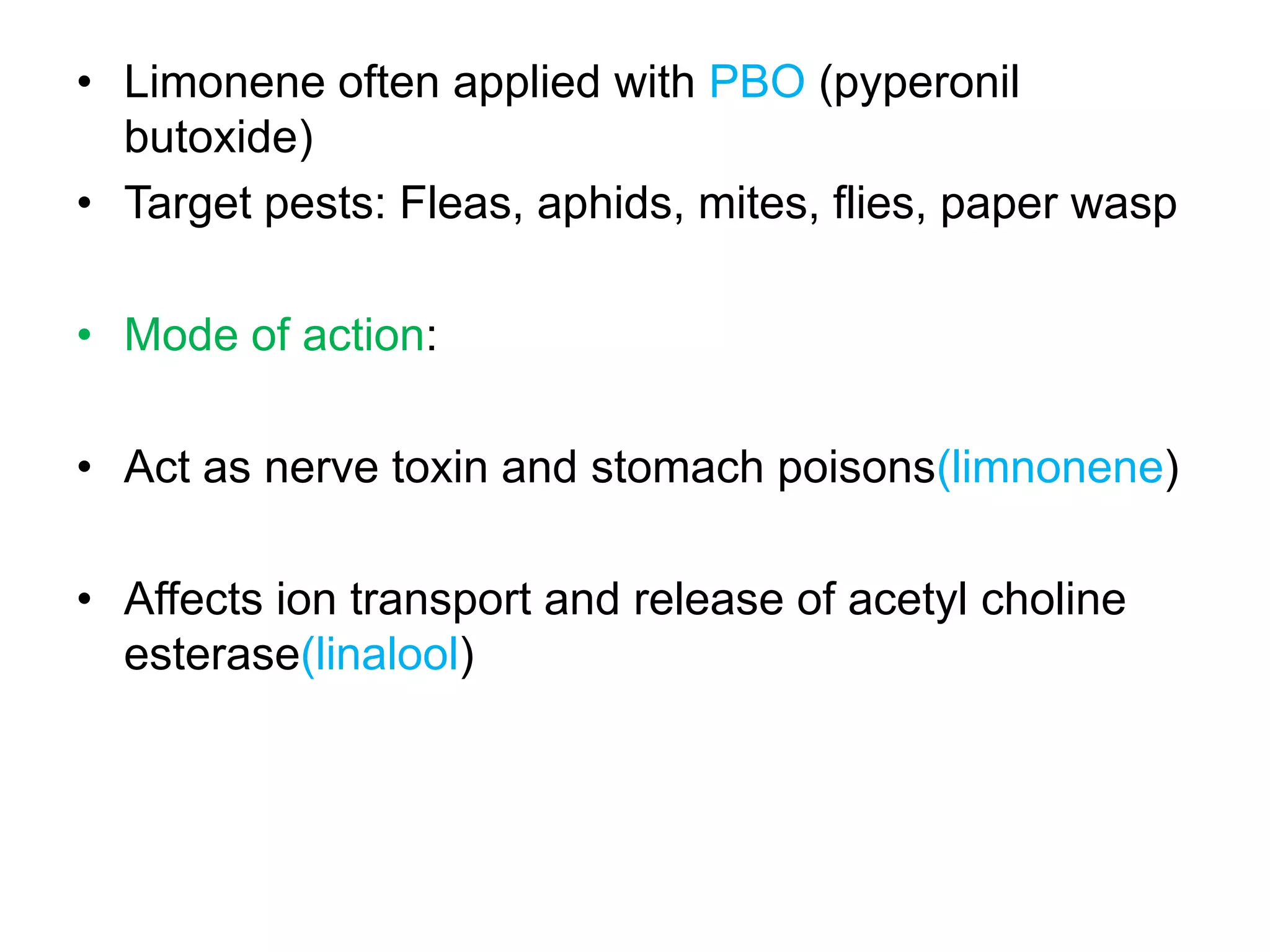 • Limonene often applied with PBO (pyperonil butoxide)
• Target pests: Fleas, aphids, mites, flies, paper wasp

• Mode of action:

• Act as nerve toxin and stomach poisons(limnonene)

• Affects ion transport and release of acetyl choline esterase(linalool)